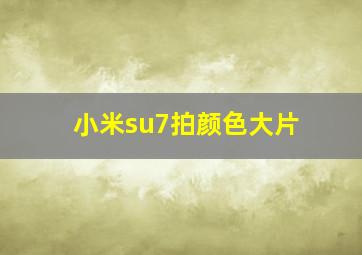 小米su7拍颜色大片